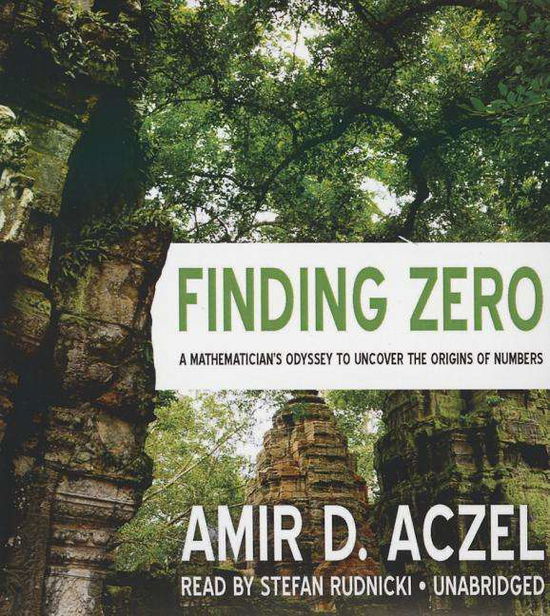 FINDING ZERO

A MATHEMATICIAN'S ODYSSEY TO UNCOVER THE ORIGINS OF NUMBERS

AMIR D. ACZEL

READ BY STEFAN RUDNICKI • UNABRIDGED